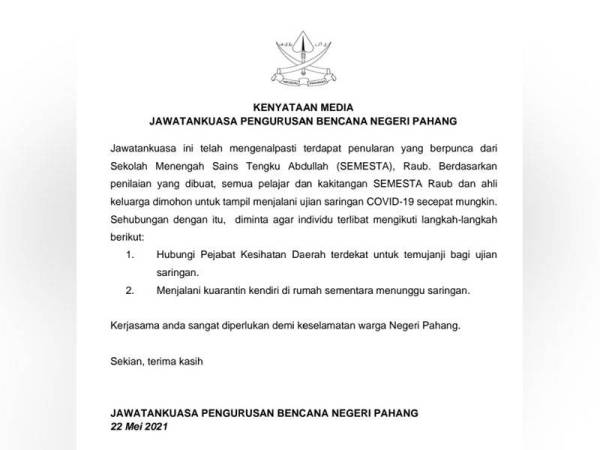 KENYATAAN MEDIA
JAWATANKUASA PENGURUSAN BENCANA NEGERI PAHANG

Jawatankuasa ini telah mengenalpasti terdapat penularan yang berpunca dari Sekolah Menengah Sains Tengku Abdullah (SEMESTA), Raub. Berdasarkan penilaian yang dibuat, semua pelajar dan kakitangan SEMESTA Raub dan ahli keluarga dimohon untuk tampil menjalani ujian saringan COVID-19 secepat mungkin. Sehubungan dengan itu, diminta agar individu terlibat mengikuti langkah-langkah berikut:

1. Hubungi Pejabat Kesihatan Daerah terdekat untuk temujanji bagi ujian saringan.
2. Menjalani kuarantin kendiri di rumah sementara menunggu saringan.

Kerjasama anda sangat diperlukan demi keselamatan warga Negeri Pahang.

Sekian, terima kasih

JAWATANKUASA PENGURUSAN BENCANA NEGERI PAHANG
22 Mei 2021